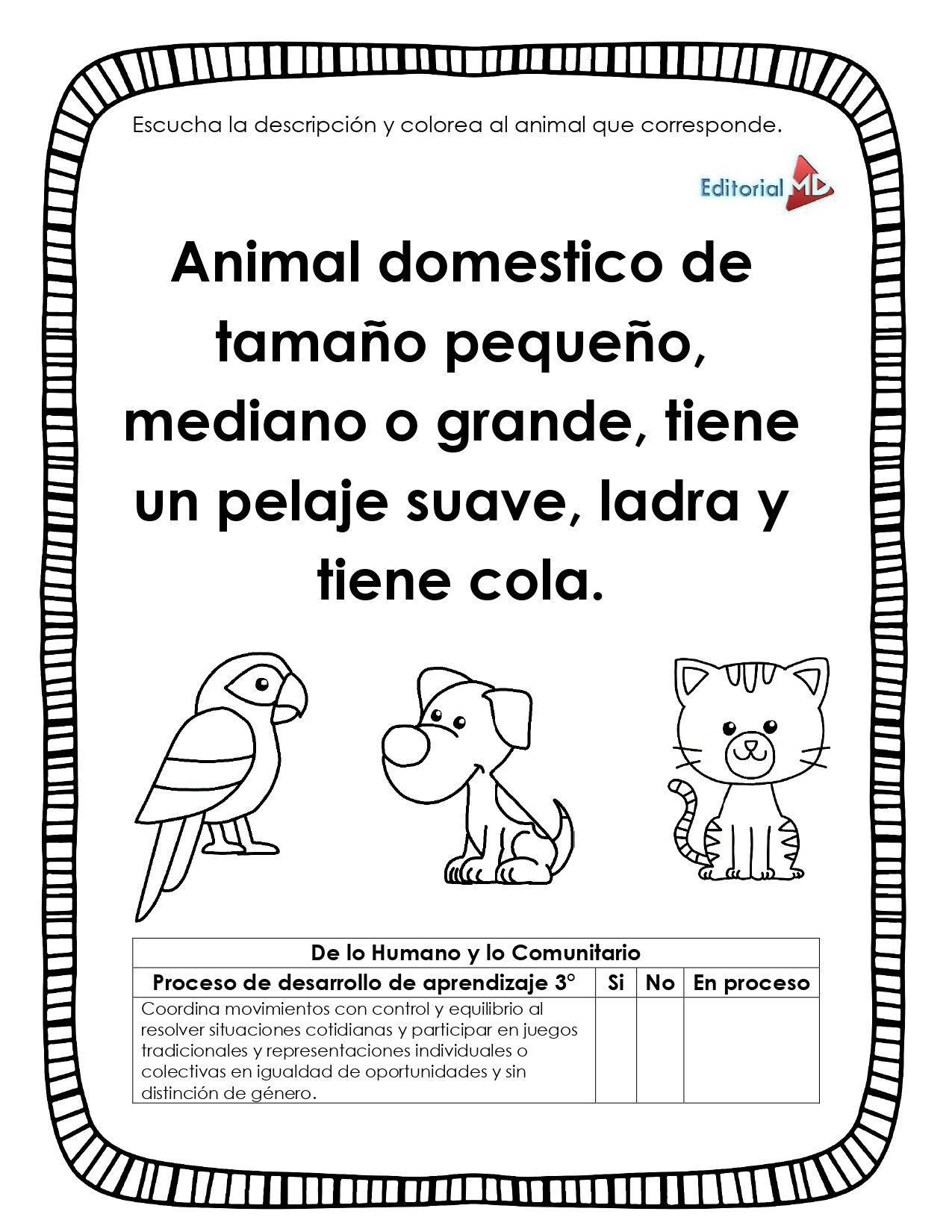 Escucha la descripción y colorea al animal que corresponde.

Editorial MD

Animal domestico de tamaño pequeño, mediano o grande, tiene un pelaje suave, ladra y tiene cola.

| De lo Humano y lo Comunitario | | | |
|---|---|---|---|
| Proceso de desarrollo de aprendizaje 3° | Si | No | En proceso |
| Coordina movimientos con control y equilibrio al resolver situaciones cotidianas y participar en juegos tradicionales y representaciones individuales o colectivas en igualdad de oportunidades y sin distinción de género. | | | |